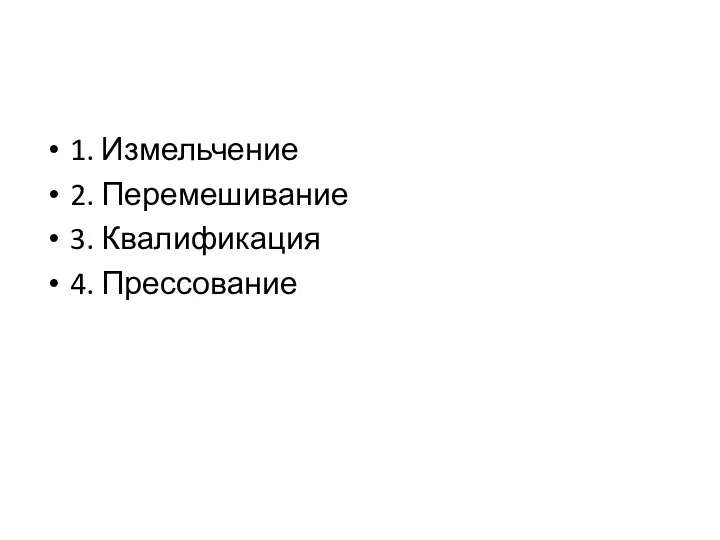 • 1. Измельчение
• 2. Перемешивание
• 3. Квалификация
• 4. Прессование